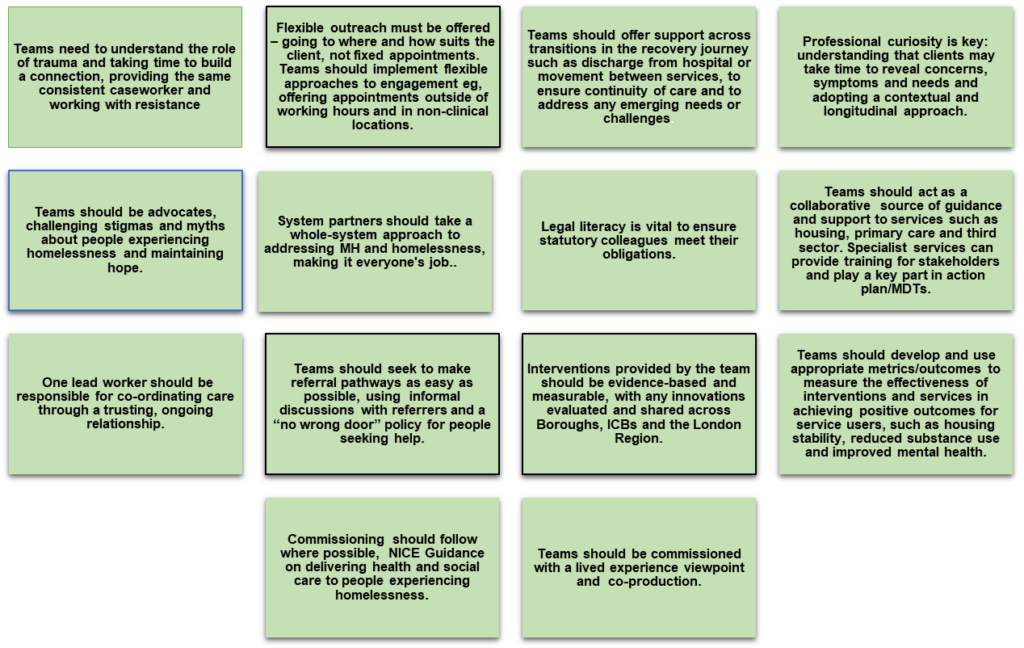 Teams need to understand the role of trauma and taking time to build a connection, providing the same consistent caseworker and working with resistance

Flexible outreach must be offered – going to where and how suits the client, not fixed appointments. Teams should implement flexible approaches to engagement eg, offering appointments outside of working hours and in non-clinical locations.

Teams should offer support across transitions in the recovery journey such as discharge from hospital or movement between services, to ensure continuity of care and to address any emerging needs or challenges.

Professional curiosity is key: understanding that clients may take time to reveal concerns, symptoms and needs and adopting a contextual and longitudinal approach.

Teams should be advocates, challenging stigmas and myths about people experiencing homelessness and maintaining hope.

System partners should take a whole-system approach to addressing MH and homelessness, making it everyone's job..

Legal literacy is vital to ensure statutory colleagues meet their obligations.

Teams should act as a collaborative source of guidance and support to services such as housing, primary care and third sector. Specialist services can provide training for stakeholders and play a key part in action plan/MDTs.

One lead worker should be responsible for co-ordinating care through a trusting, ongoing relationship.

Teams should seek to make referral pathways as easy as possible, using informal discussions with referrers and a "no wrong door" policy for people seeking help.

Interventions provided by the team should be evidence-based and measurable, with any innovations evaluated and shared across Boroughs, ICBs and the London Region.

Teams should develop and use appropriate metrics/outcomes to measure the effectiveness of interventions and services in achieving positive outcomes for service users, such as housing stability, reduced substance use and improved mental health.

Commissioning should follow where possible, NICE Guidance on delivering health and social care to people experiencing homelessness.

Teams should be commissioned with a lived experience viewpoint and co-production.